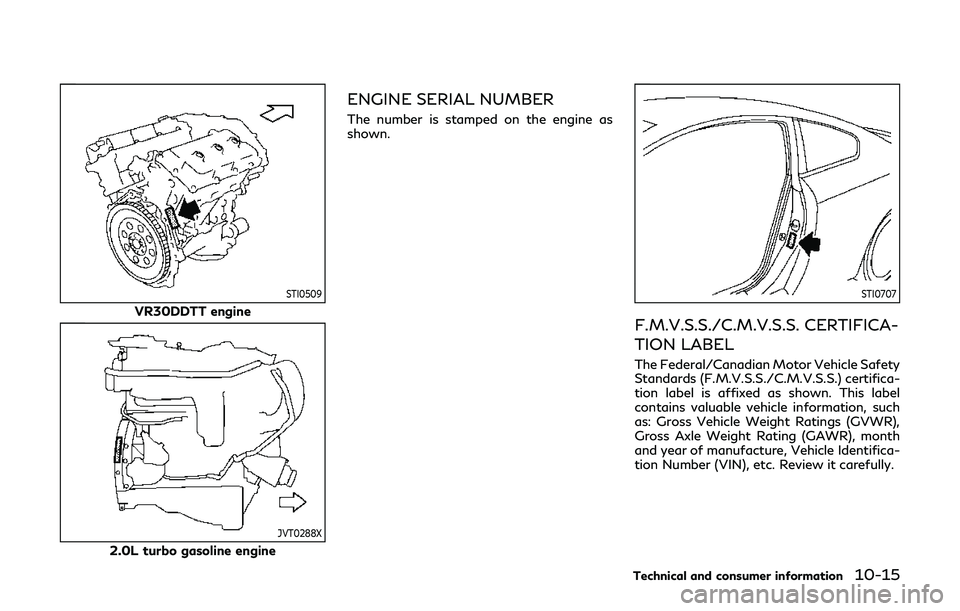 STI0509
VR30DDTT engine

JVT0288X
2.0L turbo gasoline engine

ENGINE SERIAL NUMBER

The number is stamped on the engine as shown.

STI0707

F.M.V.S.S./C.M.V.S.S. CERTIFICATION LABEL

The Federal/Canadian Motor Vehicle Safety Standards (F.M.V.S.S./C.M.V.S.S.) certification label is affixed as shown. This label contains valuable vehicle information, such as: Gross Vehicle Weight Ratings (GVWR), Gross Axle Weight Rating (GAWR), month and year of manufacture, Vehicle Identification Number (VIN), etc. Review it carefully.

Technical and consumer information 10-15

carmanualsonline.info